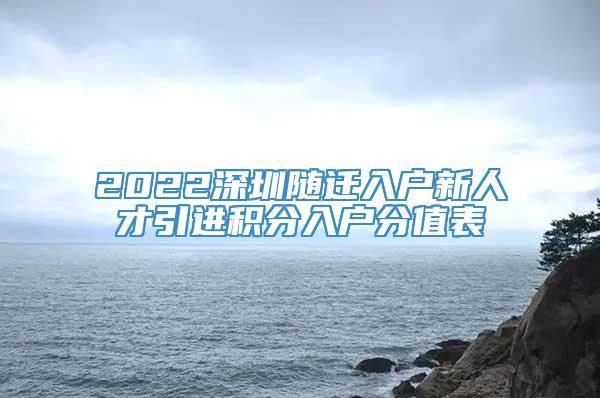 2022深圳随迁入户新人才引进积分入户分值表